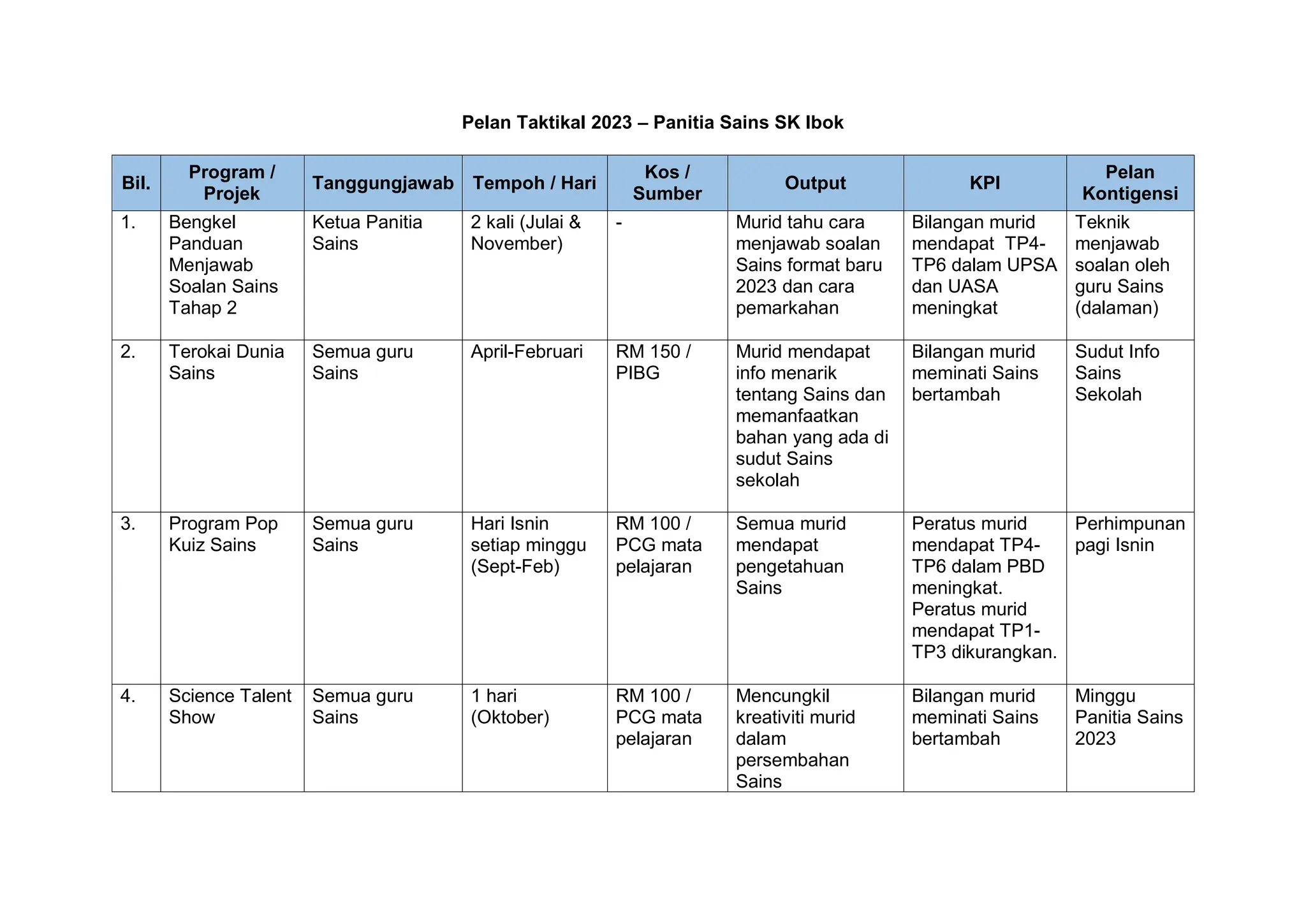 Pelan Taktikal 2023 – Panitia Sains SK Ibok

| Bil. | Program / Projek | Tanggungjawab | Tempoh / Hari | Kos / Sumber | Output | KPI | Pelan Kontigensi |
|---|---|---|---|---|---|---|---|
| 1. | Bengkel Panduan Menjawab Soalan Sains Tahap 2 | Ketua Panitia Sains | 2 kali (Julai & November) | - | Murid tahu cara menjawab soalan Sains format baru 2023 dan cara pemarkahan | Bilangan murid mendapat TP4-TP6 dalam UPSA dan UASA meningkat | Teknik menjawab soalan oleh guru Sains (dalaman) |
| 2. | Terokai Dunia Sains | Semua guru Sains | April-Februari | RM 150 / PIBG | Murid mendapat info menarik tentang Sains dan memanfaatkan bahan yang ada di sudut Sains sekolah | Bilangan murid meminati Sains bertambah | Sudut Info Sains Sekolah |
| 3. | Program Pop Kuiz Sains | Semua guru Sains | Hari Isnin setiap minggu (Sept-Feb) | RM 100 / PCG mata pelajaran | Semua murid mendapat pengetahuan Sains | Peratus murid mendapat TP4-TP6 dalam PBD meningkat. Peratus murid mendapat TP1-TP3 dikurangkan. | Perhimpunan pagi Isnin |
| 4. | Science Talent Show | Semua guru Sains | 1 hari (Oktober) | RM 100 / PCG mata pelajaran | Mencungkil kreativiti murid dalam persembahan Sains | Bilangan murid meminati Sains bertambah | Minggu Panitia Sains 2023 |